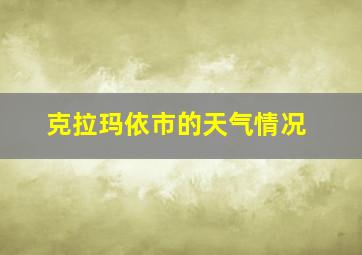 克拉玛依市的天气情况